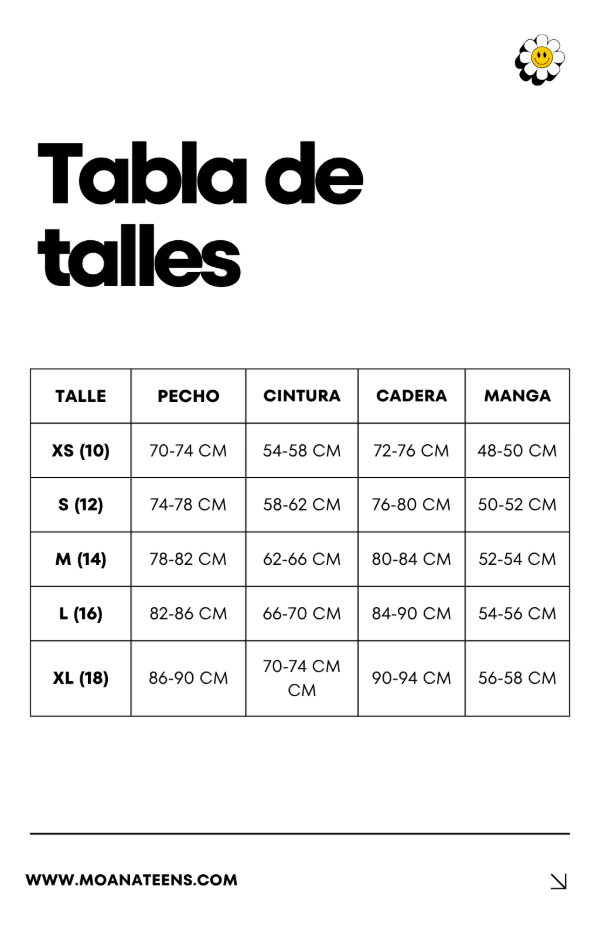 Tabla de talles

| TALLE | PECHO | CINTURA | CADERA | MANGA |
|---|---|---|---|---|
| XS (10) | 70-74 CM | 54-58 CM | 72-76 CM | 48-50 CM |
| S (12) | 74-78 CM | 58-62 CM | 76-80 CM | 50-52 CM |
| M (14) | 78-82 CM | 62-66 CM | 80-84 CM | 52-54 CM |
| L (16) | 82-86 CM | 66-70 CM | 84-90 CM | 54-56 CM |
| XL (18) | 86-90 CM | 70-74 CM CM | 90-94 CM | 56-58 CM |

WWW.MOANATEENS.COM